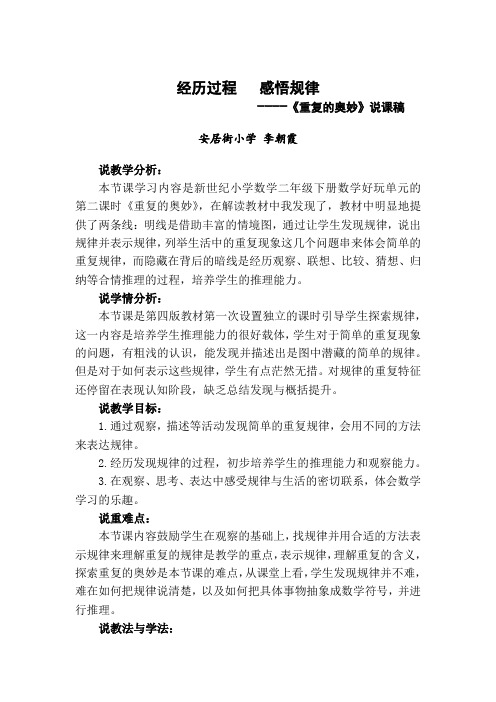 经历过程　感悟规律

——《重复的奥妙》说课稿

安居街小学 李朝霞

说教学分析：

本节课学习内容是新世纪小学数学二年级下册数学好玩单元的第二课时《重复的奥妙》，在解读教材中我发现了，教材中明显地提供了两条线：明线是借助丰富的情境图，通过让学生发现规律，说出规律并表示规律，列举生活中的重复现象这几个问题串来体会简单的重复规律，而隐藏在背后的暗线是经历观察、联想、比较、猜想、归纳等合情推理的过程，培养学生的推理能力。

说学情分析：

本节课是第四版教材第一次设置独立的课时引导学生探索规律，这一内容是培养学生推理能力的很好载体，学生对于简单的重复现象的问题，有粗浅的认识，能发现并描述出是图中潜藏的简单的规律。但是对于如何表示这些规律，学生有点茫然无措。对规律的重复特征还停留在表现认知阶段，缺乏总结发现与概括提升。

说教学目标：

1. 通过观察，描述等活动发现简单的重复规律，会用不同的方法来表达规律。

2. 经历发现规律的过程，初步培养学生的推理能力和观察能力。

3. 在观察、思考、表达中感受规律与生活的密切联系，体会数学学习的乐趣。

说重难点：

本节课内容鼓励学生在观察的基础上，找规律并用合适的方法表示规律来理解重复的规律是教学的重点，表示规律，理解重复的含义，探索重复的奥妙是本节课的难点，从课堂上看，学生发现规律并不难，难在如何把规律说清楚，以及如何把具体事物抽象成数学符号，并进行推理。

说教法与学法：